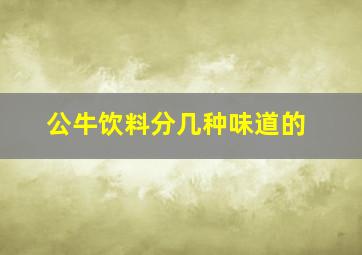 公牛饮料分几种味道的